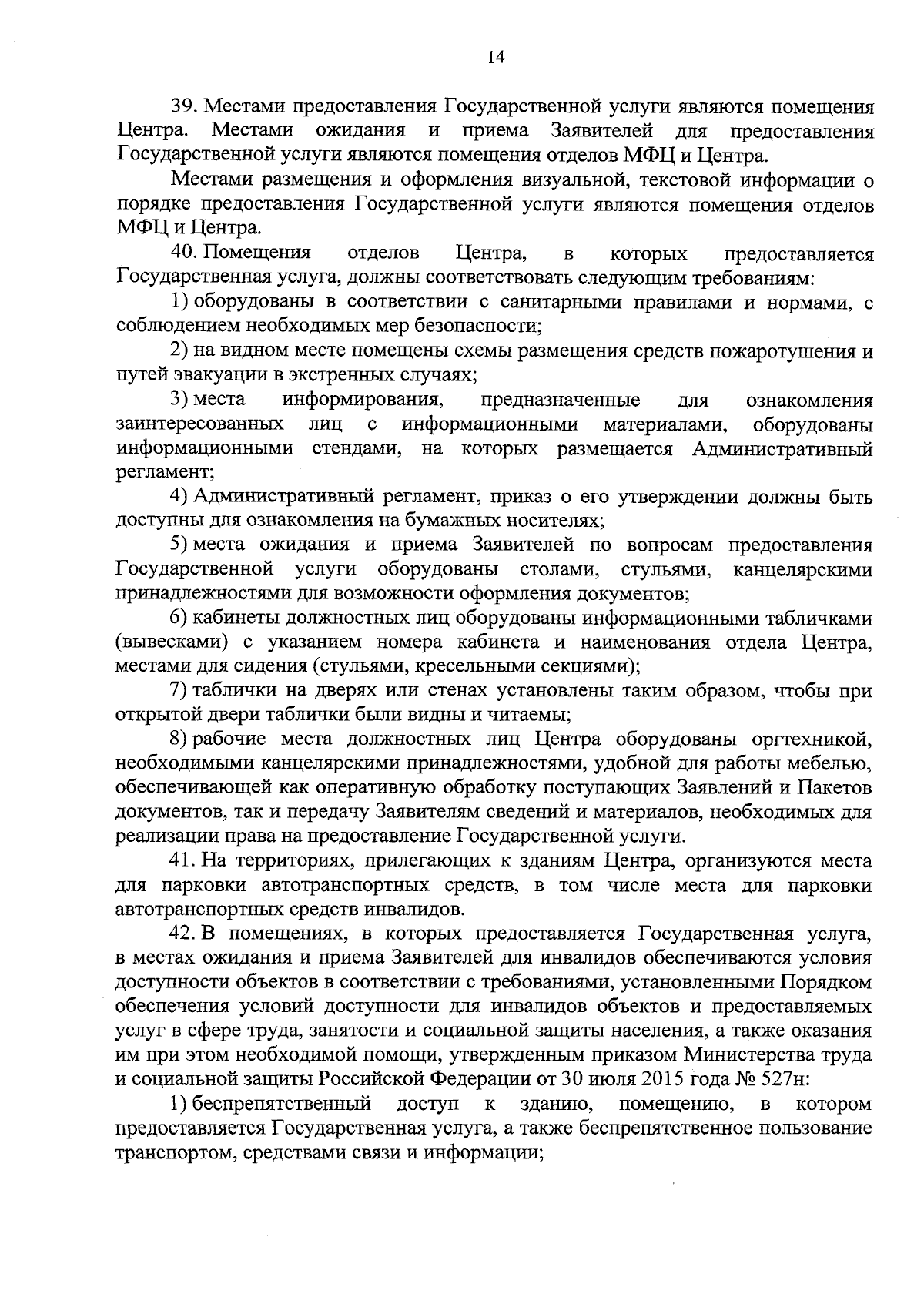 14

39. Местами предоставления Государственной услуги являются помещения Центра. Местами ожидания и приема Заявителей для предоставления Государственной услуги являются помещения отделов МФЦ и Центра.

Местами размещения и оформления визуальной, текстовой информации о порядке предоставления Государственной услуги являются помещения отделов МФЦ и Центра.

40. Помещения отделов Центра, в которых предоставляется Государственная услуга, должны соответствовать следующим требованиям:

1) оборудованы в соответствии с санитарными правилами и нормами, с соблюдением необходимых мер безопасности;

2) на видном месте помещены схемы размещения средств пожаротушения и путей эвакуации в экстренных случаях;

3) места информирования, предназначенные для ознакомления заинтересованных лиц с информационными материалами, оборудованы информационными стендами, на которых размещается Административный регламент;

4) Административный регламент, приказ о его утверждении должны быть доступны для ознакомления на бумажных носителях;

5) места ожидания и приема Заявителей по вопросам предоставления Государственной услуги оборудованы столами, стульями, канцелярскими принадлежностями для возможности оформления документов;

6) кабинеты должностных лиц оборудованы информационными табличками (вывесками) с указанием номера кабинета и наименования отдела Центра, местами для сидения (стульями, кресельными секциями);

7) таблички на дверях или стенах установлены таким образом, чтобы при открытой двери таблички были видны и читаемы;

8) рабочие места должностных лиц Центра оборудованы оргтехникой, необходимыми канцелярскими принадлежностями, удобной для работы мебелью, обеспечивающей как оперативную обработку поступающих Заявлений и Пакетов документов, так и передачу Заявителям сведений и материалов, необходимых для реализации права на предоставление Государственной услуги.

41. На территориях, прилегающих к зданиям Центра, организуются места для парковки автотранспортных средств, в том числе места для парковки автотранспортных средств инвалидов.

42. В помещениях, в которых предоставляется Государственная услуга, в местах ожидания и приема Заявителей для инвалидов обеспечиваются условия доступности объектов в соответствии с требованиями, установленными Порядком обеспечения условий доступности для инвалидов объектов и предоставляемых услуг в сфере труда, занятости и социальной защиты населения, а также оказания им при этом необходимой помощи, утвержденным приказом Министерства труда и социальной защиты Российской Федерации от 30 июля 2015 года № 527н:

1) беспрепятственный доступ к зданию, помещению, в котором предоставляется Государственная услуга, а также беспрепятственное пользование транспортом, средствами связи и информации;